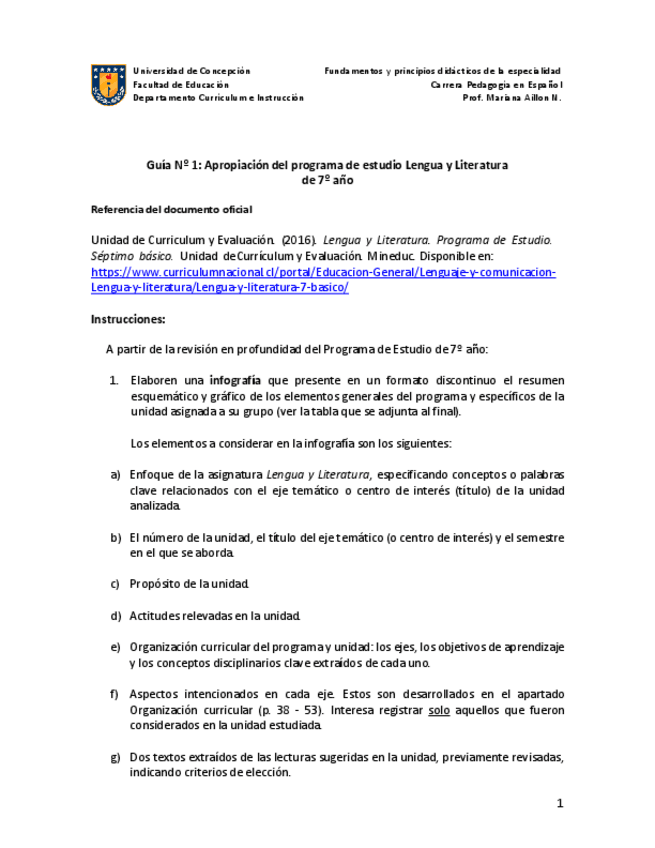 Universidad de Concepción
Facultad de Educación
Departamento Curriculum e Instrucción

Fundamentos y principios didácticos de la especialidad
Carrera Pedagogía en Español
Prof. Mariana Aillon N.

Guía Nº 1: Apropiación del programa de estudio Lengua y Literatura de 7º año

Referencia del documento oficial

Unidad de Curriculum y Evaluación. (2016). Lengua y Literatura. Programa de Estudio. Séptimo básico. Unidad de Currículum y Evaluación. Mineduc. Disponible en: https://www.curriculumnacional.cl/portal/Educacion-General/Lenguaje-y-comunicacion-Lengua-y-literatura/Lengua-y-literatura-7-basico/

Instrucciones:

A partir de la revisión en profundidad del Programa de Estudio de 7º año:

1. Elaboren una infografía que presente en un formato discontinuo el resumen esquemático y gráfico de los elementos generales del programa y específicos de la unidad asignada a su grupo (ver la tabla que se adjunta al final).

Los elementos a considerar en la infografía son los siguientes:

a) Enfoque de la asignatura Lengua y Literatura, especificando conceptos o palabras clave relacionados con el eje temático o centro de interés (título) de la unidad analizada.

b) El número de la unidad, el título del eje temático (o centro de interés) y el semestre en el que se aborda.

c) Propósito de la unidad.

d) Actitudes relevadas en la unidad.

e) Organización curricular del programa y unidad: los ejes, los objetivos de aprendizaje y los conceptos disciplinarios clave extraídos de cada uno.

f) Aspectos intencionados en cada eje. Estos son desarrollados en el apartado Organización curricular (p. 38 - 53). Interesa registrar solo aquellos que fueron considerados en la unidad estudiada.

g) Dos textos extraídos de las lecturas sugeridas en la unidad, previamente revisadas, indicando criterios de elección.

1